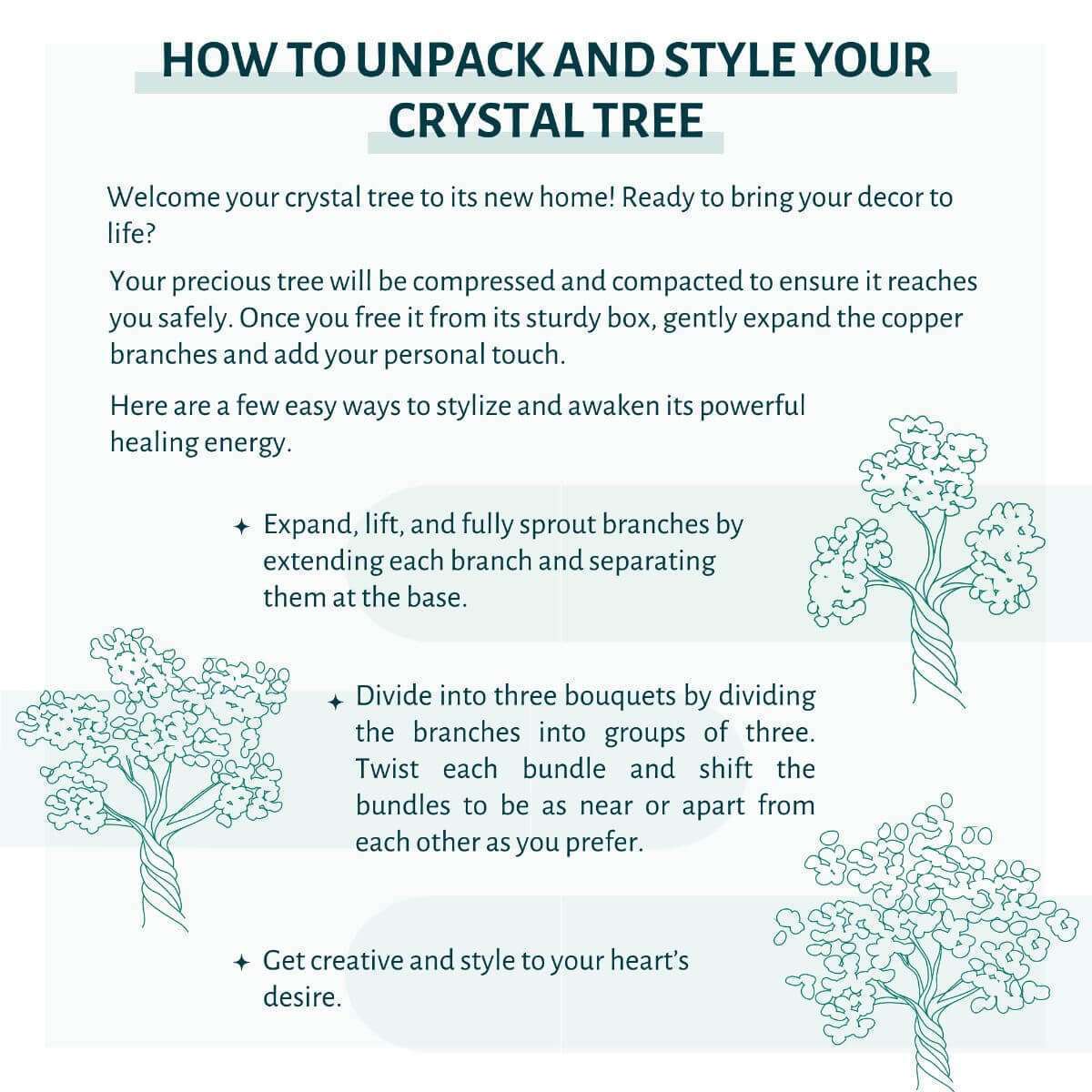 HOW TO UNPACK AND STYLE YOUR CRYSTAL TREE

Welcome your crystal tree to its new home! Ready to bring your decor to life?

Your precious tree will be compressed and compacted to ensure it reaches you safely. Once you free it from its sturdy box, gently expand the copper branches and add your personal touch.

Here are a few easy ways to stylize and awaken its powerful healing energy.

✦ Expand, lift, and fully sprout branches by extending each branch and separating them at the base.

✦ Divide into three bouquets by dividing the branches into groups of three. Twist each bundle and shift the bundles to be as near or apart from each other as you prefer.

✦ Get creative and style to your heart's desire.